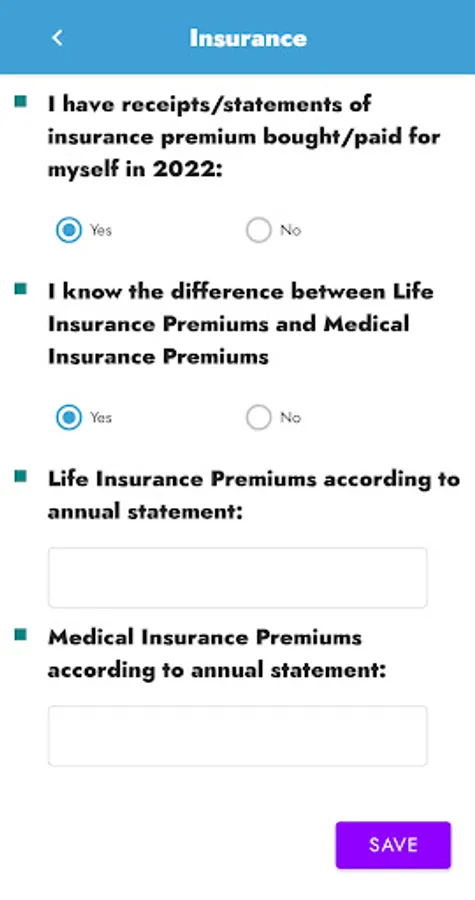 Insurance

I have receipts/statements of insurance premium bought/paid for myself in 2022:

Yes

No

I know the difference between Life Insurance Premiums and Medical Insurance Premiums

Yes

No

Life Insurance Premiums according to annual statement:

Medical Insurance Premiums according to annual statement:

SAVE